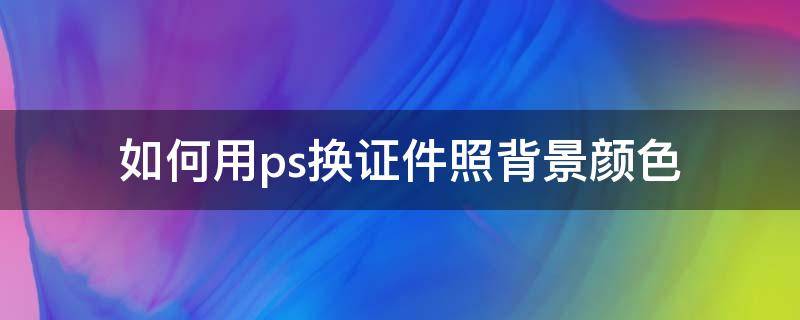 如何用ps换证件照背景颜色